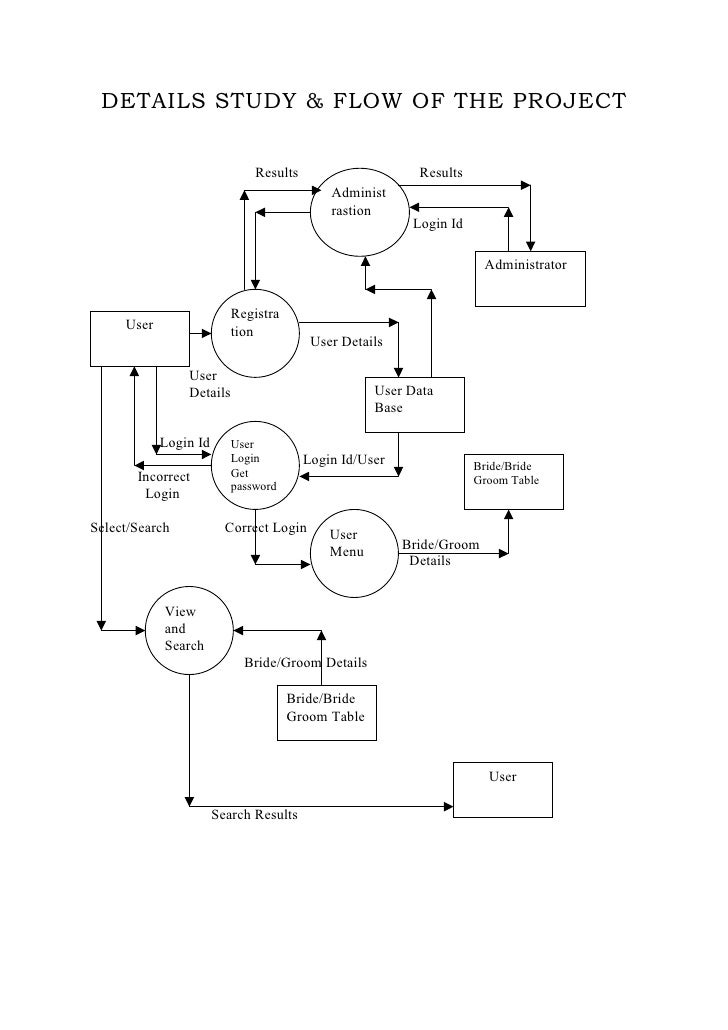 DETAILS STUDY & FLOW OF THE PROJECT

Results

Results

Administ rastion

Login Id

Administrator

User

Registra tion

User Details

User Details

User Data Base

Login Id

User Login Get password

Login Id/User

Bride/Bride Groom Table

Incorrect Login

Select/Search

Correct Login

User Menu

Bride/Groom Details

View and Search

Bride/Groom Details

Bride/Bride Groom Table

User

Search Results